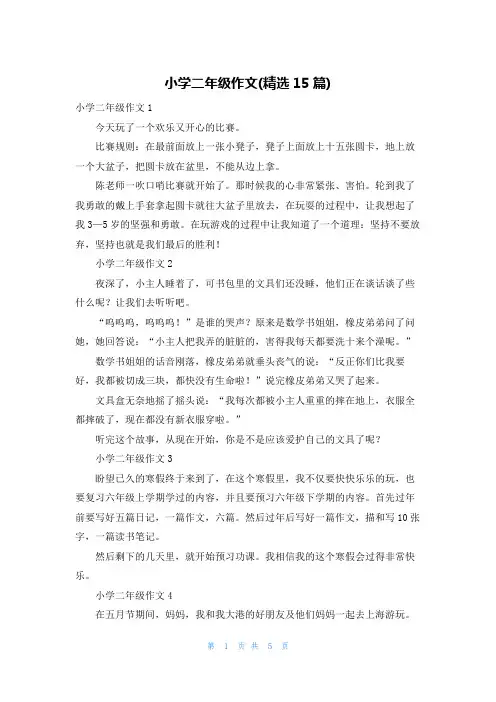 小学二年级作文(精选 15 篇)

小学二年级作文 1

今天玩了一个欢乐又开心的比赛。

比赛规则：在最前面放上一张小凳子，凳子上面放上十五张圆卡，地上放一个大盆子，把圆卡放在盆里，不能从边上拿。

陈老师一吹口哨比赛就开始了。那时候我的心非常紧张、害怕。轮到我了我勇敢的戴上手套拿起圆卡就往大盆子里放去，在玩耍的过程中，让我想起了我 3—5 岁的坚强和勇敢。在玩游戏的过程中让我知道了一个道理：坚持不要放弃，坚持也就是我们最后的胜利！

小学二年级作文 2

夜深了，小主人睡着了，可书包里的文具们还没睡，他们正在谈话谈了些什么呢？让我们去听听吧。

“呜呜呜，呜呜呜！”是谁的哭声？原来是数学书姐姐，橡皮弟弟问了问她，她回答说：“小主人把我弄的脏脏的，害得我每天都要洗十来个澡呢。”

数学书姐姐的话音刚落，橡皮弟弟就垂头丧气的说：“反正你们比我要好，我都被切成三块，都快没有生命啦！”说完橡皮弟弟又哭了起来。

文具盒无奈地摇了摇头说：“我每次都被小主人重重的摔在地上，衣服全都摔破了，现在都没有新衣服穿啦。”

听完这个故事，从现在开始，你是不是应该爱护自己的文具了呢？

小学二年级作文 3

盼望已久的寒假终于来到了，在这个寒假里，我不仅要快快乐乐的玩，也要复习六年级上学期学过的内容，并且要预习六年级下学期的内容。首先过年前要写好五篇日记，一篇作文，六篇。然后过年后写好一篇作文，描和写 10 张字，一篇读书笔记。

然后剩下的几天里，就开始预习功课。我相信我的这个寒假会过得非常快乐。

小学二年级作文 4

在五月节期间，妈妈，我和我大港的好朋友及他们妈妈一起去上海游玩。

第 1 页 共 5 页